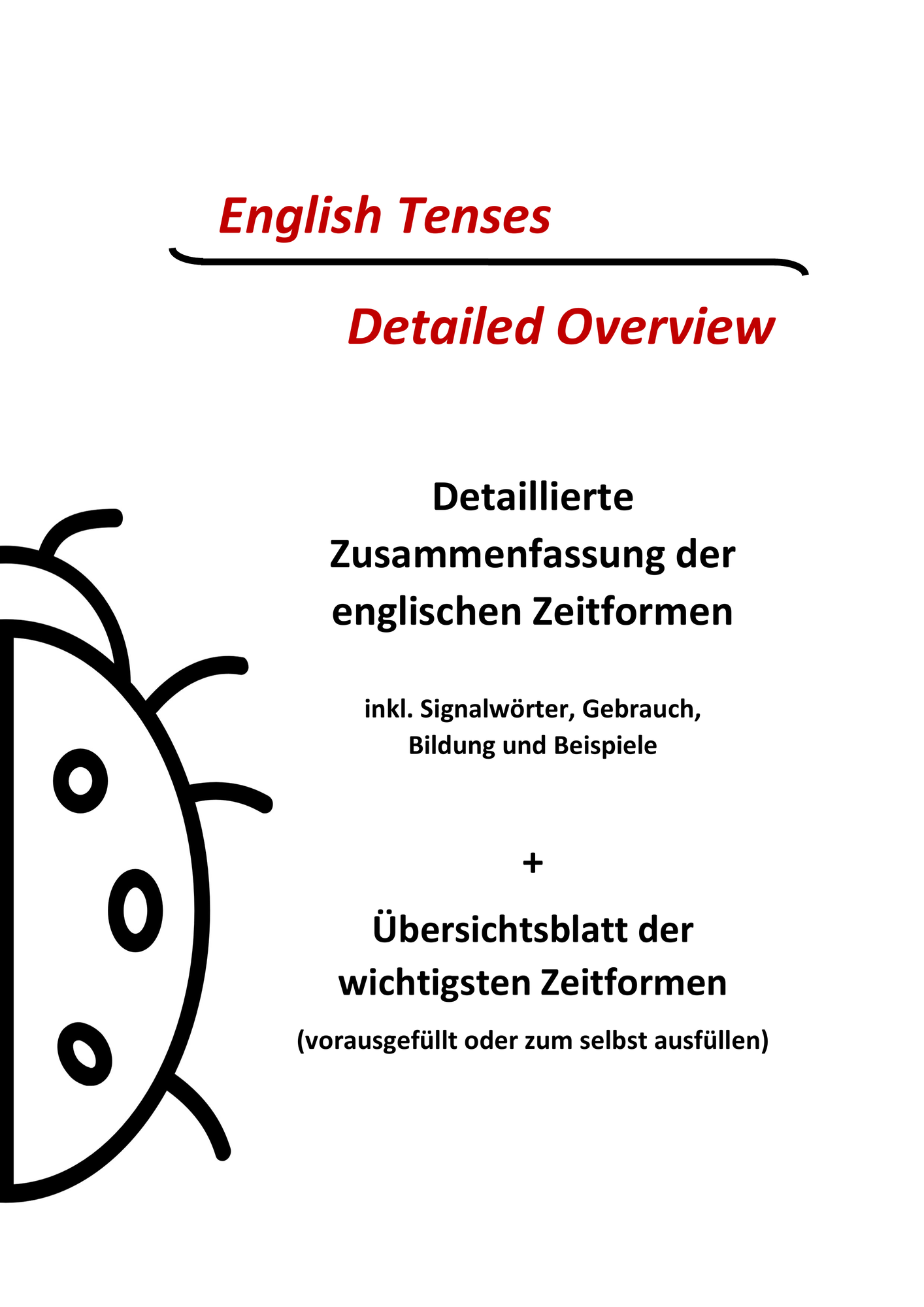 English Tenses

Detailed Overview

Detaillierte Zusammenfassung der englischen Zeitformen

inkl. Signalwörter, Gebrauch, Bildung und Beispiele

+

Übersichtsblatt der wichtigsten Zeitformen

(vorausgefüllt oder zum selbst ausfüllen)